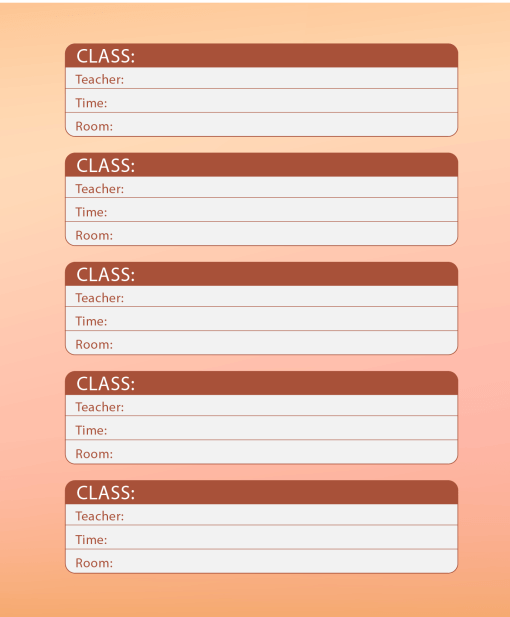 CLASS:
Teacher:
Time:
Room:

CLASS:
Teacher:
Time:
Room:

CLASS:
Teacher:
Time:
Room:

CLASS:
Teacher:
Time:
Room:

CLASS:
Teacher:
Time:
Room: